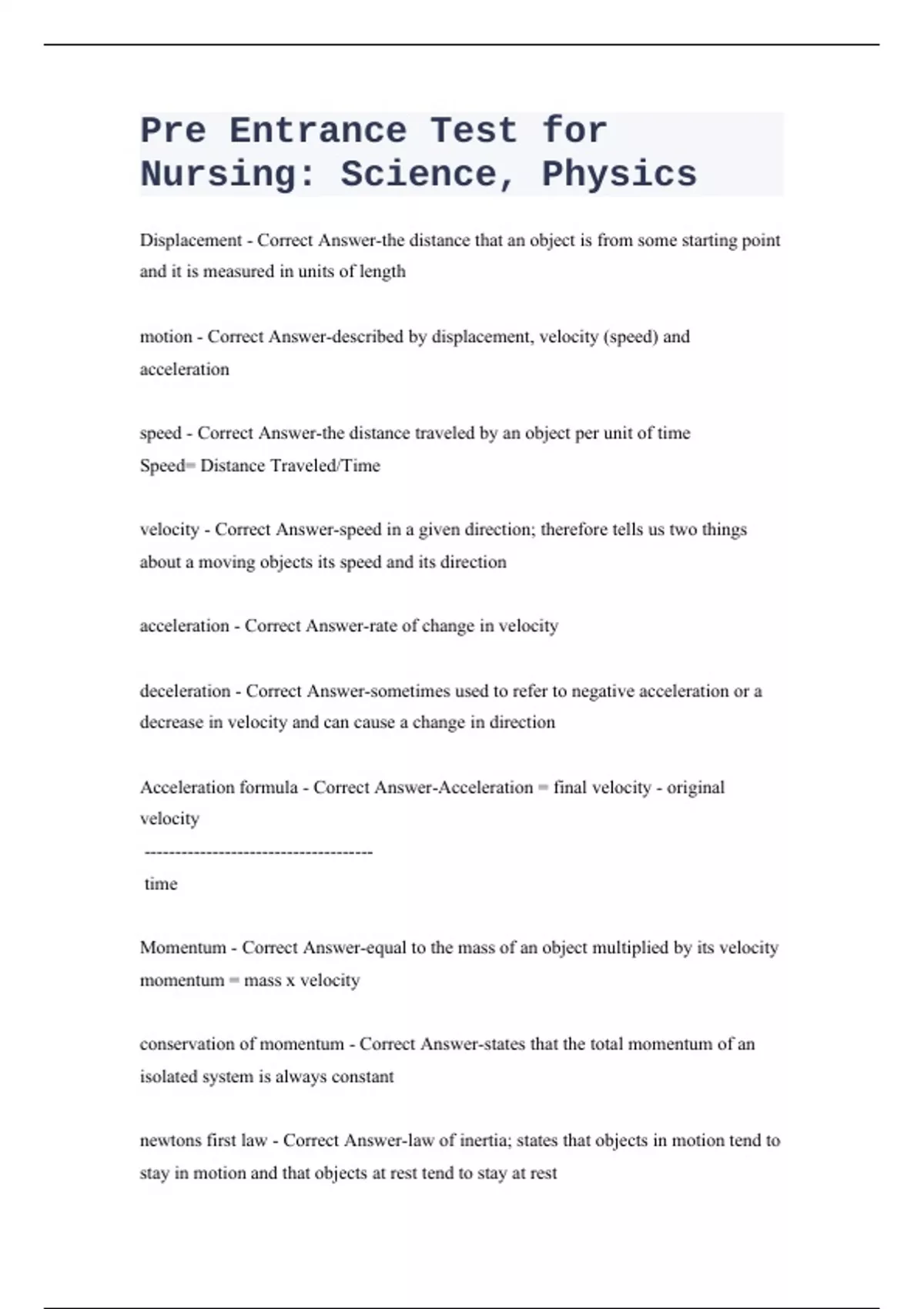 Pre Entrance Test for Nursing: Science, Physics

Displacement - Correct Answer-the distance that an object is from some starting point and it is measured in units of length

motion - Correct Answer-described by displacement, velocity (speed) and acceleration

speed - Correct Answer-the distance traveled by an object per unit of time
Speed= Distance Traveled/Time

velocity - Correct Answer-speed in a given direction; therefore tells us two things about a moving objects its speed and its direction

acceleration - Correct Answer-rate of change in velocity

deceleration - Correct Answer-sometimes used to refer to negative acceleration or a decrease in velocity and can cause a change in direction

Acceleration formula - Correct Answer-Acceleration = final velocity - original velocity
-------------------------------------
time

Momentum - Correct Answer-equal to the mass of an object multiplied by its velocity
momentum = mass x velocity

conservation of momentum - Correct Answer-states that the total momentum of an isolated system is always constant

newtons first law - Correct Answer-law of inertia; states that objects in motion tend to stay in motion and that objects at rest tend to stay at rest